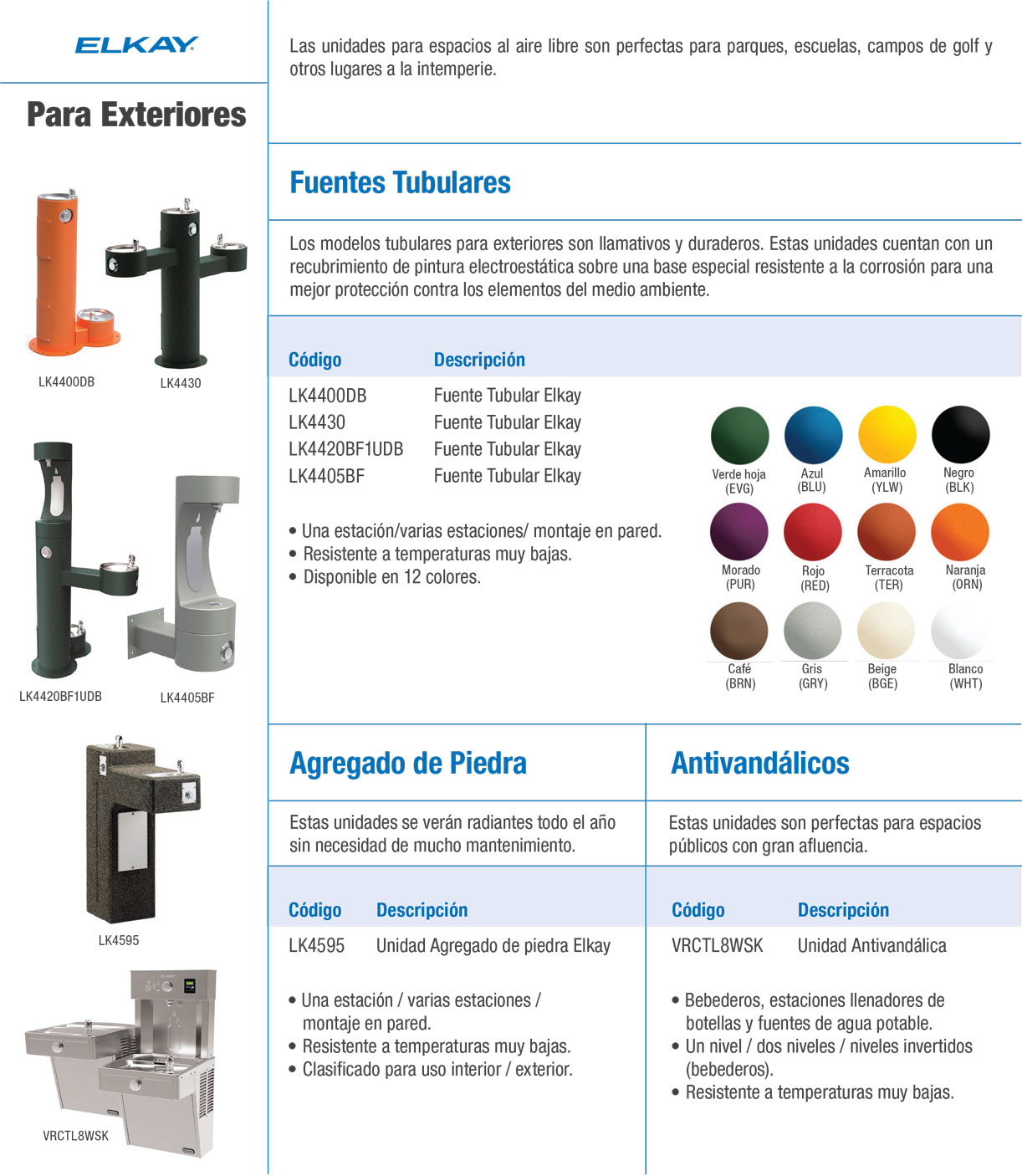 ELKAY

Para Exteriores

LK4400DB LK4430

LK4420BF1UDB LK4405BF

LK4595

VRCTL8WSK

Las unidades para espacios al aire libre son perfectas para parques, escuelas, campos de golf y otros lugares a la intemperie.

Fuentes Tubulares

Los modelos tubulares para exteriores son llamativos y duraderos. Estas unidades cuentan con un recubrimiento de pintura electroestática sobre una base especial resistente a la corrosión para una mejor protección contra los elementos del medio ambiente.

| Código | Descripción |
|---|---|
| LK4400DB | Fuente Tubular Elkay |
| LK4430 | Fuente Tubular Elkay |
| LK4420BF1UDB | Fuente Tubular Elkay |
| LK4405BF | Fuente Tubular Elkay |

• Una estación/varias estaciones/ montaje en pared.
• Resistente a temperaturas muy bajas.
• Disponible en 12 colores.

Verde hoja (EVG) Azul (BLU) Amarillo (YLW) Negro (BLK)
Morado (PUR) Rojo (RED) Terracota (TER) Naranja (ORN)
Café (BRN) Gris (GRY) Beige (BGE) Blanco (WHT)

Agregado de Piedra

Estas unidades se verán radiantes todo el año sin necesidad de mucho mantenimiento.

| Código | Descripción |
|---|---|
| LK4595 | Unidad Agregado de piedra Elkay |

• Una estación / varias estaciones / montaje en pared.
• Resistente a temperaturas muy bajas.
• Clasificado para uso interior / exterior.

Antivandálicos

Estas unidades son perfectas para espacios públicos con gran afluencia.

| Código | Descripción |
|---|---|
| VRCTL8WSK | Unidad Antivandálica |

• Bebederos, estaciones llenadores de botellas y fuentes de agua potable.
• Un nivel / dos niveles / niveles invertidos (bebederos).
• Resistente a temperaturas muy bajas.